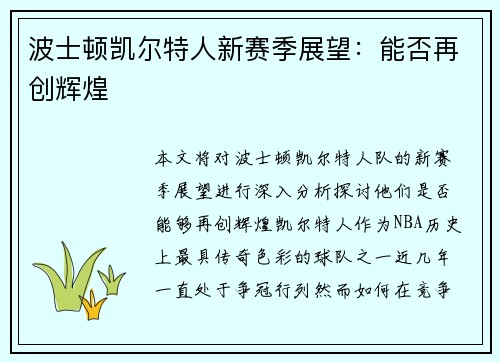 波士顿凯尔特人新赛季展望：能否再创辉煌

本文将对波士顿凯尔特人队的新赛季展望进行深入分析探讨他们是否能够再创辉煌凯尔特人作为NBA历史上最具传奇色彩的球队之一近几年一直处于争冠行列然而如何在竞争